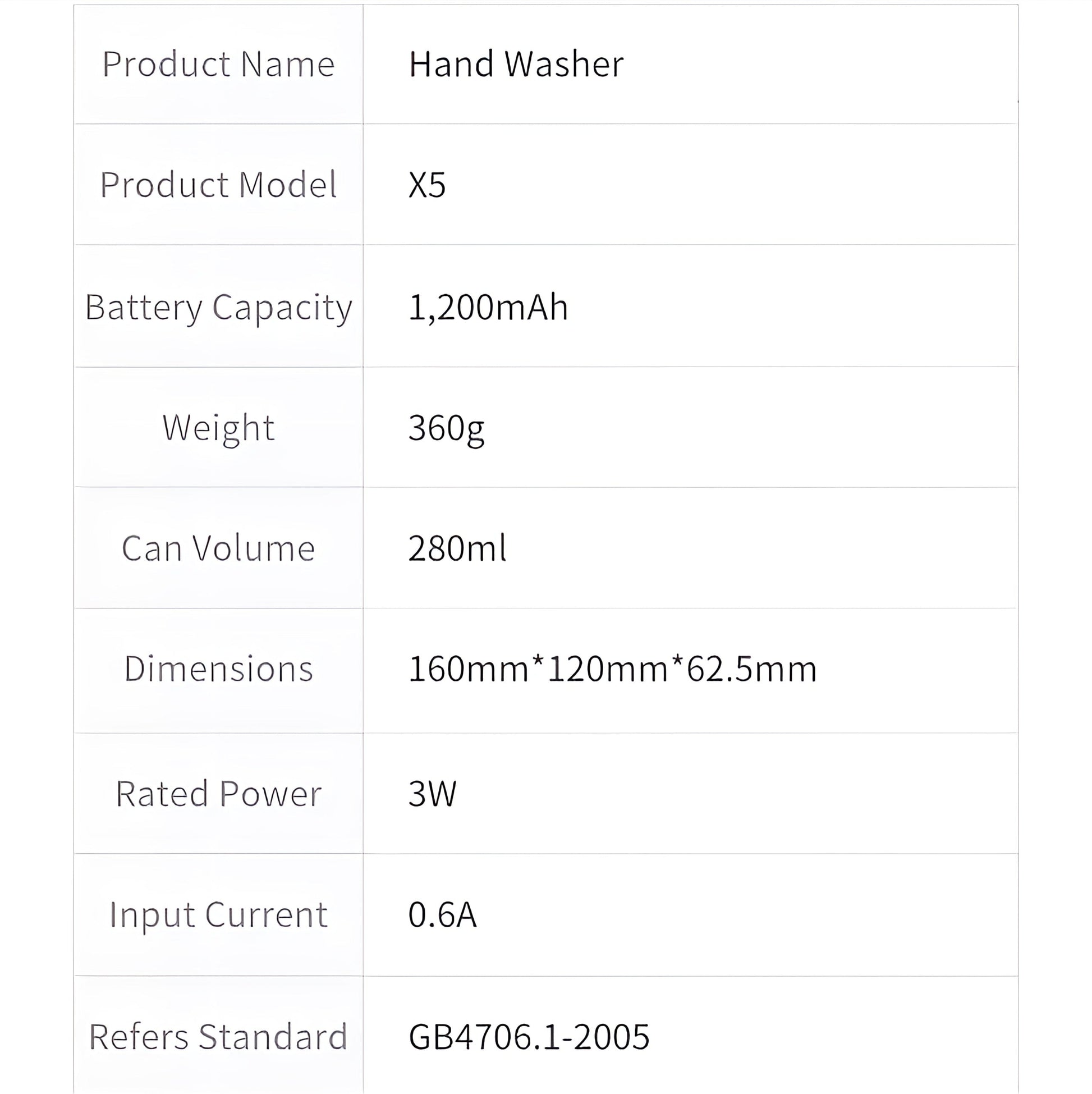 | Product Name | Hand Washer |
|---|---|
| Product Model | X5 |
| Battery Capacity | 1,200mAh |
| Weight | 360g |
| Can Volume | 280ml |
| Dimensions | 160mm*120mm*62.5mm |
| Rated Power | 3W |
| Input Current | 0.6A |
| Refers Standard | GB4706.1-2005 |